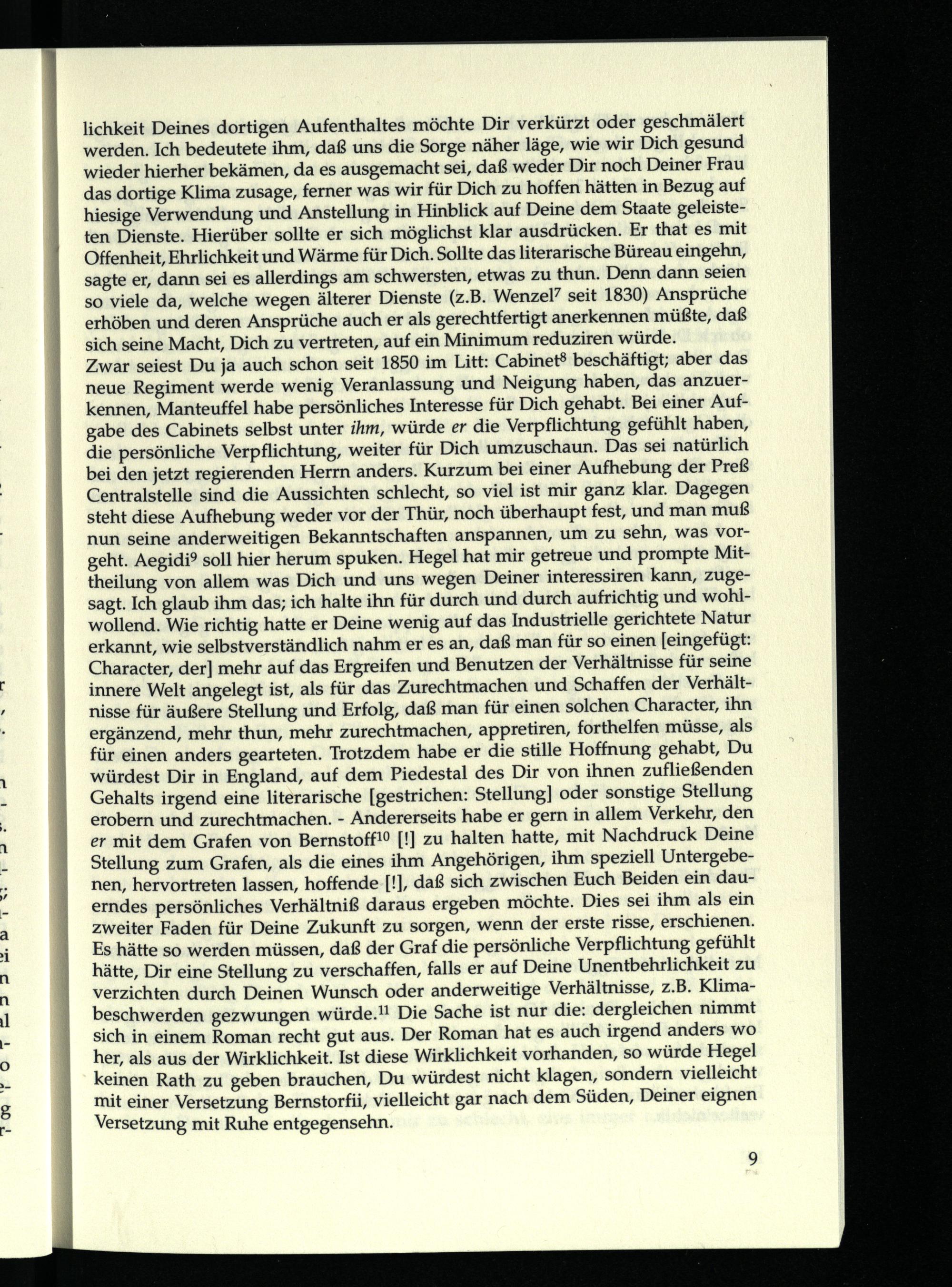 lichkeit Deines dortigen Aufenthaltes möchte Dir verkürzt oder geschmälert werden. Ich bedeutete ihm, daß uns die Sorge näher läge, wie wir Dich gesund wieder hierher bekämen, da es ausgemacht sei, daß weder Dir noch Deiner Frau das dortige Klima zusage, ferner was wir für Dich zu hoffen hätten in Bezug auf hiesige Verwendung und Anstellung in Hinblick auf Deine dem Staate geleisteten Dienste. Hierüber sollte er sich möglichst klar ausdrücken. Er that es mit Offenheit, Ehrlichkeit und Wärme für Dich. Sollte das literarische Büreau eingehn, sagte er, dann sei es allerdings am schwersten, etwas zu thun. Denn dann seien so viele da, welche wegen älterer Dienste (z.B. Wenzel$^{7}$ seit 1830) Ansprüche erhöben und deren Ansprüche auch er als gerechtfertigt anerkennen müßte, daß sich seine Macht, Dich zu vertreten, auf ein Minimum reduziren würde.
Zwar seiest Du ja auch schon seit 1850 im Litt: Cabinet$^{8}$ beschäftigt; aber das neue Regiment werde wenig Veranlassung und Neigung haben, das anzuerkennen, Manteuffel habe persönliches Interesse für Dich gehabt. Bei einer Aufgabe des Cabinets selbst unter ihm, würde er die Verpflichtung gefühlt haben, die persönliche Verpflichtung, weiter für Dich umzuschaun. Das sei natürlich bei den jetzt regierenden Herrn anders. Kurzum bei einer Aufhebung der Preß Centralstelle sind die Aussichten schlecht, so viel ist mir ganz klar. Dagegen steht diese Aufhebung weder vor der Thür, noch überhaupt fest, und man muß nun seine anderweitigen Bekanntschaften anspannen, um zu sehn, was vorgeht. Aegidi$^{9}$ soll hier herum spuken. Hegel hat mir getreue und prompte Mittheilung von allem was Dich und uns wegen Deiner interessiren kann, zugesagt. Ich glaub ihm das; ich halte ihn für durch und durch aufrichtig und wohlwollend. Wie richtig hatte er Deine wenig auf das Industrielle gerichtete Natur erkannt, wie selbstverständlich nahm er es an, daß man für so einen [eingefügt: Character, der] mehr auf das Ergreifen und Benutzen der Verhältnisse für seine innere Welt angelegt ist, als für das Zurechtmachen und Schaffen der Verhältnisse für äußere Stellung und Erfolg, daß man für einen solchen Character, ihn ergänzend, mehr thun, mehr zurechtmachen, appretiren, forthelfen müsse, als für einen anders gearteten. Trotzdem habe er die stille Hoffnung gehabt, Du würdest Dir in England, auf dem Piedestal des Dir von ihnen zufließenden Gehalts irgend eine literarische [gestrichen: Stellung] oder sonstige Stellung erobern und zurechtmachen. - Andererseits habe er gern in allem Verkehr, den er mit dem Grafen von Bernstoff$^{10}$ [!] zu halten hatte, mit Nachdruck Deine Stellung zum Grafen, als die eines ihm Angehörigen, ihm speziell Untergebenen, hervortreten lassen, hoffende [!], daß sich zwischen Euch Beiden ein dauerndes persönliches Verhältniß daraus ergeben möchte. Dies sei ihm als ein zweiter Faden für Deine Zukunft zu sorgen, wenn der erste risse, erschienen. Es hätte so werden müssen, daß der Graf die persönliche Verpflichtung gefühlt hätte, Dir eine Stellung zu verschaffen, falls er auf Deine Unentbehrlichkeit zu verzichten durch Deinen Wunsch oder anderweitige Verhältnisse, z.B. Klimabeschwerden gezwungen würde.$^{11}$ Die Sache ist nur die: dergleichen nimmt sich in einem Roman recht gut aus. Der Roman hat es auch irgend anders wo her, als aus der Wirklichkeit. Ist diese Wirklichkeit vorhanden, so würde Hegel keinen Rath zu geben brauchen, Du würdest nicht klagen, sondern vielleicht mit einer Versetzung Bernstorfii, vielleicht gar nach dem Süden, Deiner eignen Versetzung mit Ruhe entgegensehn.

9